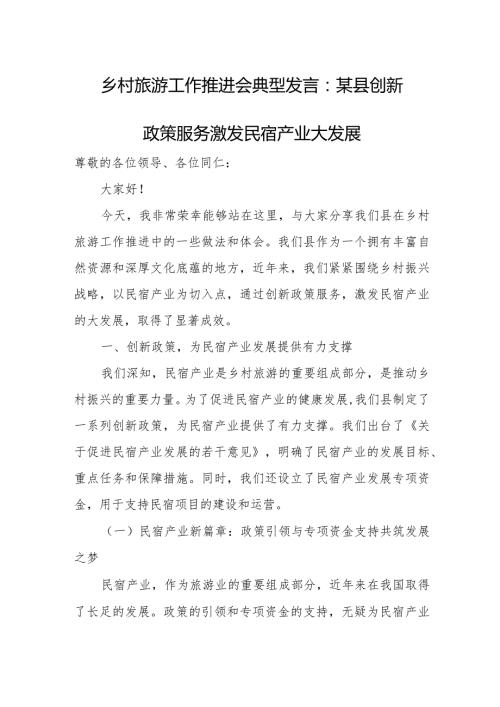 乡村旅游工作推进会典型发言：某县创新政策服务激发民宿产业大发展

尊敬的各位领导、各位同仁：

大家好！

今天，我非常荣幸能够站在这里，与大家分享我们县在乡村旅游工作推进中的一些做法和体会。我们县作为一个拥有丰富自然资源和深厚文化底蕴的地方，近年来，我们紧紧围绕乡村振兴战略，以民宿产业为切入点，通过创新政策服务，激发民宿产业的大发展，取得了显著成效。

一、创新政策，为民宿产业发展提供有力支撑

我们深知，民宿产业是乡村旅游的重要组成部分，是推动乡村振兴的重要力量。为了促进民宿产业的健康发展，我们县制定了一系列创新政策，为民宿产业提供了有力支撑。我们出台了《关于促进民宿产业发展的若干意见》，明确了民宿产业的发展目标、重点任务和保障措施。同时，我们还设立了民宿产业发展专项资金，用于支持民宿项目的建设和运营。

（一）民宿产业新篇章：政策引领与专项资金支持共筑发展之梦

民宿产业，作为旅游业的重要组成部分，近年来在我国取得了长足的发展。政策的引领和专项资金的支持，无疑为民宿产业